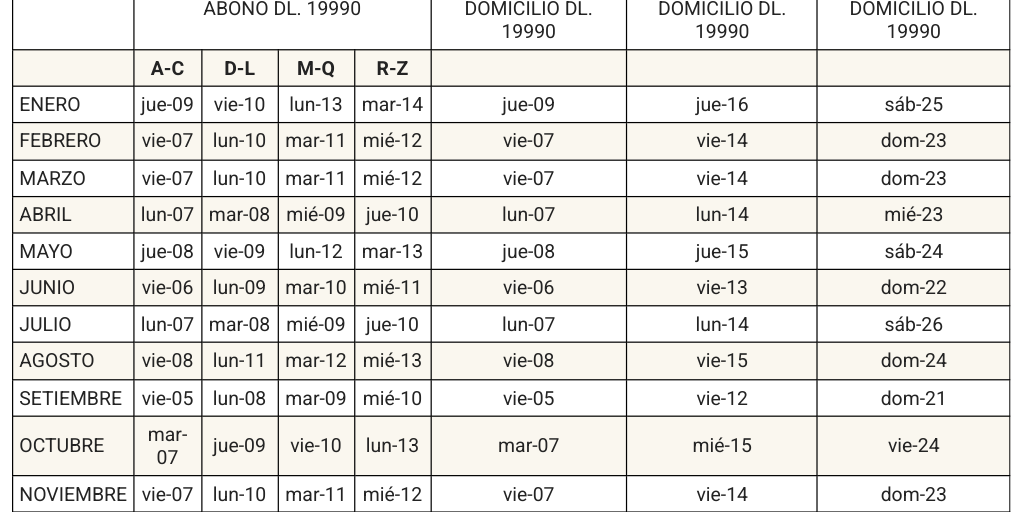 | | ABONO DL. 19990 | | | | DOMICILIO DL. 19990 | DOMICILIO DL. 19990 | DOMICILIO DL. 19990 |
|---|---|---|---|---|---|---|---|
| | A-C | D-L | M-Q | R-Z | | | |
| ENERO | jue-09 | vie-10 | lun-13 | mar-14 | jue-09 | jue-16 | sáb-25 |
| FEBRERO | vie-07 | lun-10 | mar-11 | mié-12 | vie-07 | vie-14 | dom-23 |
| MARZO | vie-07 | lun-10 | mar-11 | mié-12 | vie-07 | vie-14 | dom-23 |
| ABRIL | lun-07 | mar-08 | mié-09 | jue-10 | lun-07 | lun-14 | mié-23 |
| MAYO | jue-08 | vie-09 | lun-12 | mar-13 | jue-08 | jue-15 | sáb-24 |
| JUNIO | vie-06 | lun-09 | mar-10 | mié-11 | vie-06 | vie-13 | dom-22 |
| JULIO | lun-07 | mar-08 | mié-09 | jue-10 | lun-07 | lun-14 | sáb-26 |
| AGOSTO | vie-08 | lun-11 | mar-12 | mié-13 | vie-08 | vie-15 | dom-24 |
| SETIEMBRE | vie-05 | lun-08 | mar-09 | mié-10 | vie-05 | vie-12 | dom-21 |
| OCTUBRE | mar-07 | jue-09 | vie-10 | lun-13 | mar-07 | mié-15 | vie-24 |
| NOVIEMBRE | vie-07 | lun-10 | mar-11 | mié-12 | vie-07 | vie-14 | dom-23 |